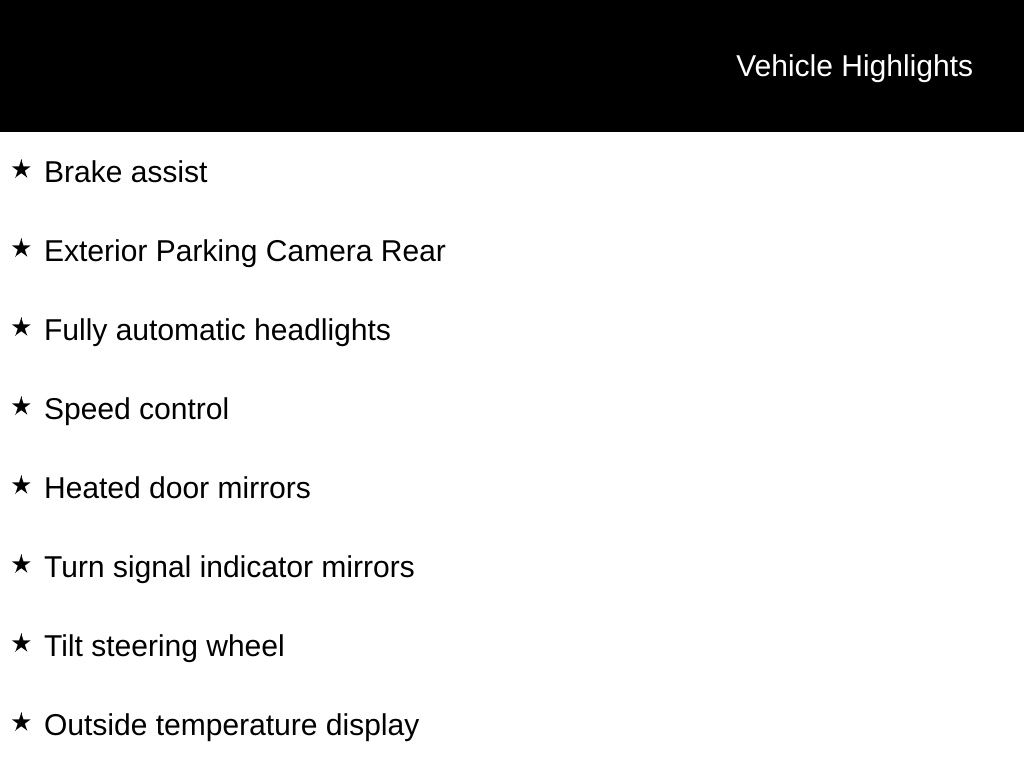 Vehicle Highlights

★ Brake assist

★ Exterior Parking Camera Rear

★ Fully automatic headlights

★ Speed control

★ Heated door mirrors

★ Turn signal indicator mirrors

★ Tilt steering wheel

★ Outside temperature display